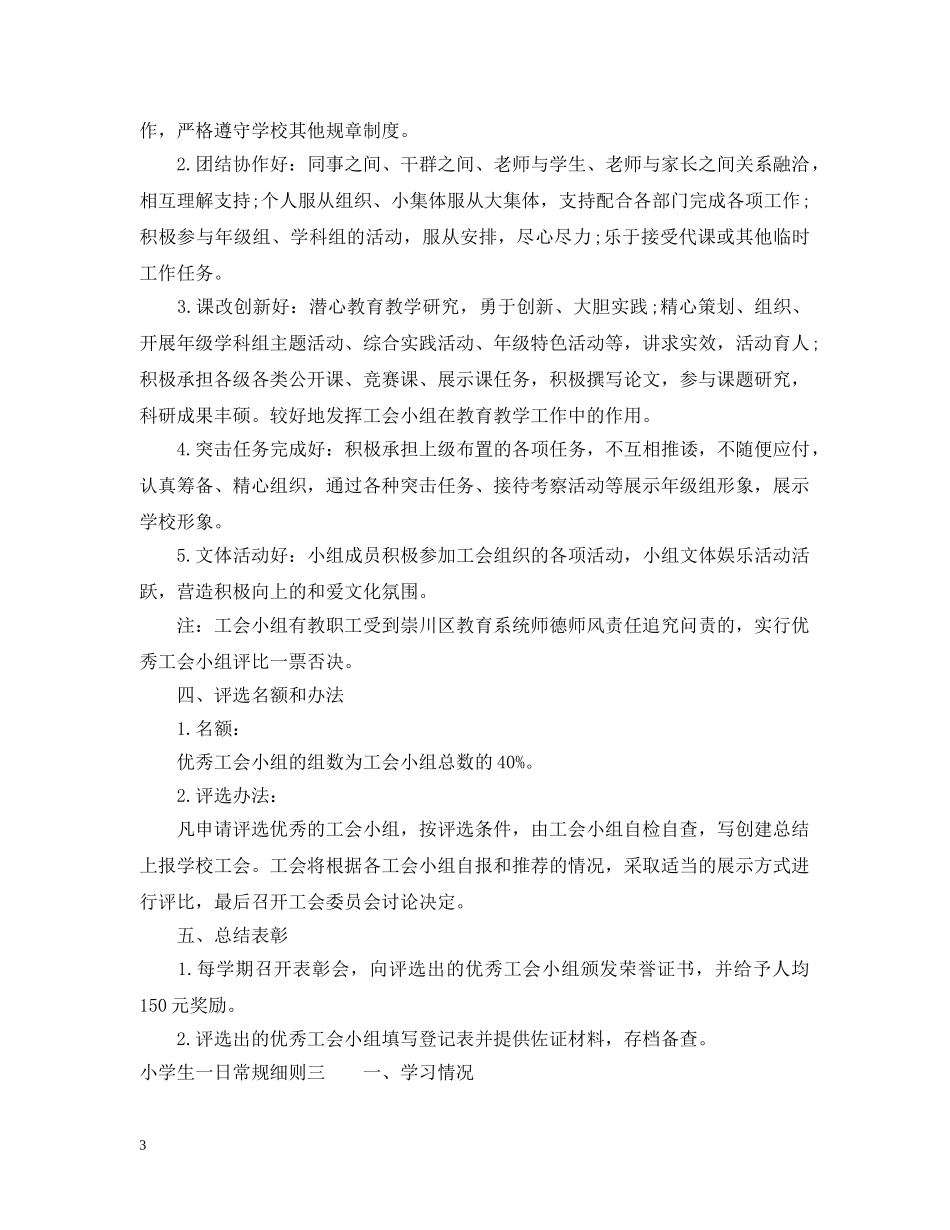 作，严格遵守学校其他规章制度。

2.团结协作好：同事之间、干群之间、老师与学生、老师与家长之间关系融洽，相互理解支持;个人服从组织、小集体服从大集体，支持配合各部门完成各项工作;积极参与年级组、学科组的活动，服从安排，尽心尽力;乐于接受代课或其他临时工作任务。

3.课改创新好：潜心教育教学研究，勇于创新、大胆实践;精心策划、组织、开展年级学科组主题活动、综合实践活动、年级特色活动等，讲求实效，活动育人;积极承担各级各类公开课、竞赛课、展示课任务，积极撰写论文，参与课题研究，科研成果丰硕。较好地发挥工会小组在教育教学工作中的作用。

4.突击任务完成好：积极承担上级布置的各项任务，不互相推诿，不随便应付，认真筹备、精心组织，通过各种突击任务、接待考察活动等展示年级组形象，展示学校形象。

5.文体活动好：小组成员积极参加工会组织的各项活动，小组文体娱乐活动活跃，营造积极向上的和爱文化氛围。

注：工会小组有教职工受到崇川区教育系统师德师风责任追究问责的，实行优秀工会小组评比一票否决。

四、评选名额和办法

1.名额：

优秀工会小组的组数为工会小组总数的40%。

2.评选办法：

凡申请评选优秀的工会小组，按评选条件，由工会小组自检自查，写创建总结上报学校工会。工会将根据各工会小组自报和推荐的情况，采取适当的展示方式进行评比，最后召开工会委员会讨论决定。

五、总结表彰

1.每学期召开表彰会，向评选出的优秀工会小组颁发荣誉证书，并给予人均150元奖励。

2.评选出的优秀工会小组填写登记表并提供佐证材料，存档备查。

小学生一日常规细则三 一、学习情况

3